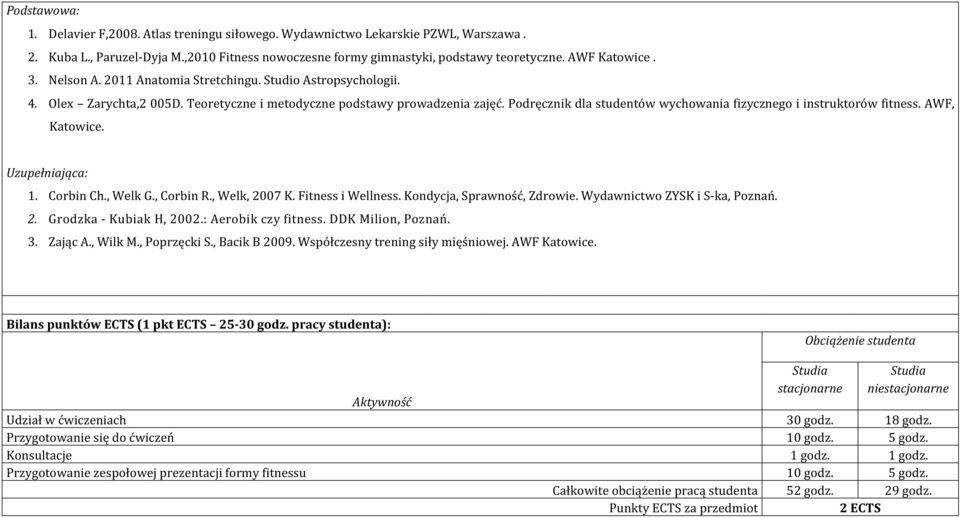 Podstawowa:

1. Delavier F,2008. Atlas treningu siłowego. Wydawnictwo Lekarskie PZWL, Warszawa .
2. Kuba L., Paruzel-Dyja M.,2010 Fitness nowoczesne formy gimnastyki, podstawy teoretyczne. AWF Katowice .
3. Nelson A. 2011 Anatomia Stretchingu. Studio Astropsychologii.
4. Olex – Zarychta,2 005D. Teoretyczne i metodyczne podstawy prowadzenia zajęć. Podręcznik dla studentów wychowania fizycznego i instruktorów fitness. AWF, Katowice.

Uzupełniająca:

1. Corbin Ch., Welk G., Corbin R., Welk, 2007 K. Fitness i Wellness. Kondycja, Sprawność, Zdrowie. Wydawnictwo ZYSK i S-ka, Poznań.
2. Grodzka - Kubiak H, 2002.: Aerobik czy fitness. DDK Milion, Poznań.
3. Zając A., Wilk M., Poprzęcki S., Bacik B 2009. Współczesny trening siły mięśniowej. AWF Katowice.

Bilans punktów ECTS (1 pkt ECTS – 25-30 godz. pracy studenta):

| Aktywność | Obciążenie studenta | |
|---|---|---|
| | Studia stacjonarne | Studia niestacjonarne |
| Udział w ćwiczeniach | 30 godz. | 18 godz. |
| Przygotowanie się do ćwiczeń | 10 godz. | 5 godz. |
| Konsultacje | 1 godz. | 1 godz. |
| Przygotowanie zespołowej prezentacji formy fitnessu | 10 godz. | 5 godz. |
| Całkowite obciążenie pracą studenta | 52 godz. | 29 godz. |
| Punkty ECTS za przedmiot | 2 ECTS | |